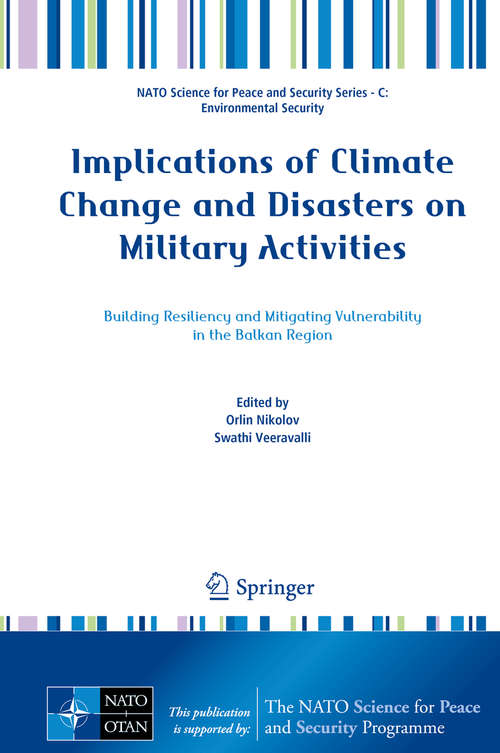 NATO Science for Peace and Security Series - C: Environmental Security

Implications of Climate Change and Disasters on Military Activities

Building Resiliency and Mitigating Vulnerability in the Balkan Region

Edited by
Orlin Nikolov
Swathi Veeravalli

Springer

NATO OTAN

This publication is supported by:

The NATO Science for Peace and Security Programme